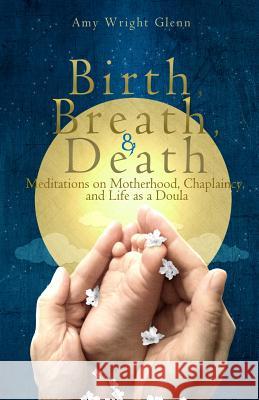 Amy Wright Glenn

Birth, Breath, & Death

Meditations on Motherhood, Chaplaincy, and Life as a Doula

Kraina Książek